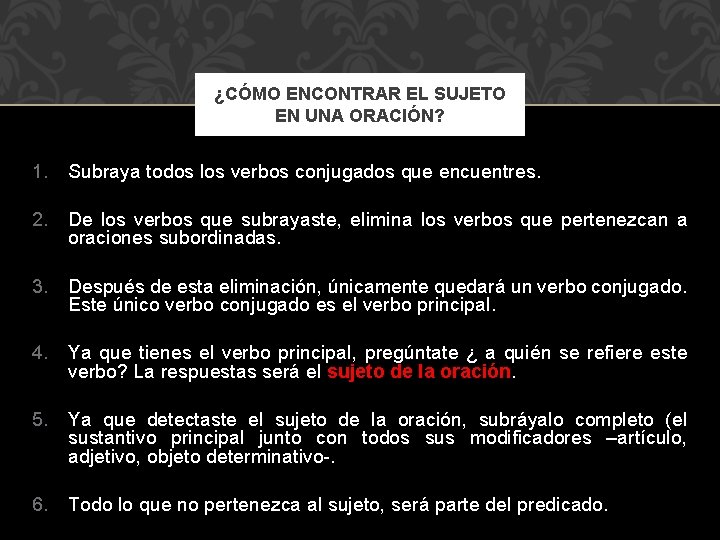 ¿CÓMO ENCONTRAR EL SUJETO EN UNA ORACIÓN?

1. Subraya todos los verbos conjugados que encuentres.

2. De los verbos que subrayaste, elimina los verbos que pertenezcan a oraciones subordinadas.

3. Después de esta eliminación, únicamente quedará un verbo conjugado. Este único verbo conjugado es el verbo principal.

4. Ya que tienes el verbo principal, pregúntate ¿ a quién se refiere este verbo? La respuestas será el sujeto de la oración.

5. Ya que detectaste el sujeto de la oración, subráyalo completo (el sustantivo principal junto con todos sus modificadores –artículo, adjetivo, objeto determinativo-.

6. Todo lo que no pertenezca al sujeto, será parte del predicado.